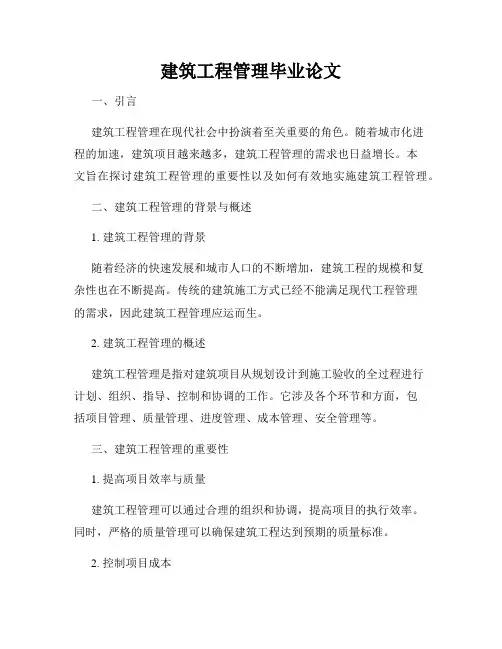 建筑工程管理毕业论文

一、引言

建筑工程管理在现代社会中扮演着至关重要的角色。随着城市化进程的加速，建筑项目越来越多，建筑工程管理的需求也日益增长。本文旨在探讨建筑工程管理的重要性以及如何有效地实施建筑工程管理。

二、建筑工程管理的背景与概述

1. 建筑工程管理的背景

随着经济的快速发展和城市人口的不断增加，建筑工程的规模和复杂性也在不断提高。传统的建筑施工方式已经不能满足现代工程管理的需求，因此建筑工程管理应运而生。

2. 建筑工程管理的概述

建筑工程管理是指对建筑项目从规划设计到施工验收的全过程进行计划、组织、指导、控制和协调的工作。它涉及各个环节和方面，包括项目管理、质量管理、进度管理、成本管理、安全管理等。

三、建筑工程管理的重要性

1. 提高项目效率与质量

建筑工程管理可以通过合理的组织和协调，提高项目的执行效率。同时，严格的质量管理可以确保建筑工程达到预期的质量标准。

2. 控制项目成本